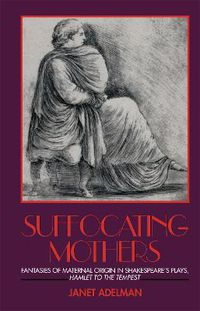 SUFFOCATING MOTHERS

FANTASIES OF MATERNAL ORIGIN IN SHAKESPEARE'S PLAYS, HAMLET TO THE TEMPEST

JANET ADELMAN